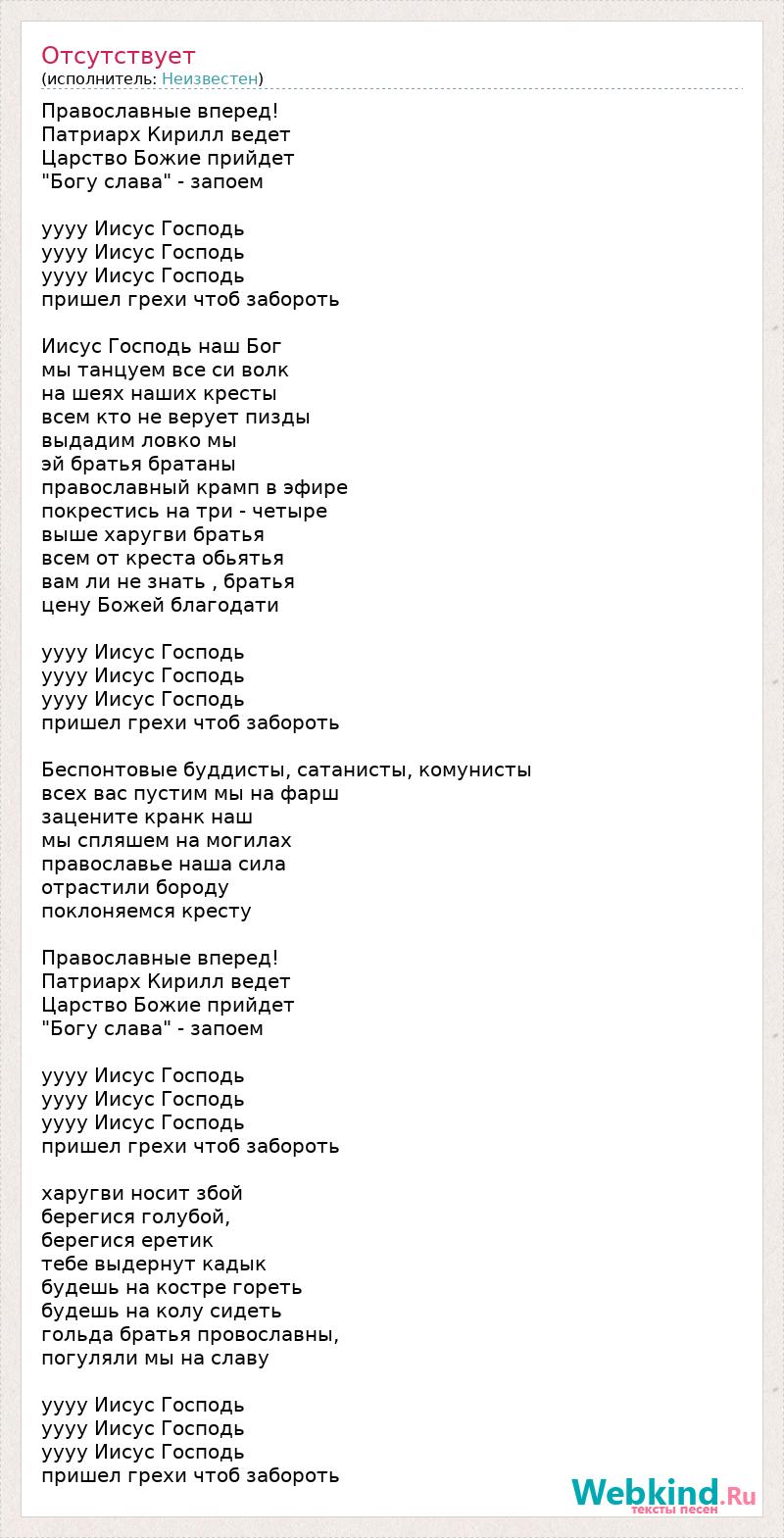 Отсутствует
(исполнитель: Неизвестен)

Православные вперед!
Патриарх Кирилл ведет
Царство Божие прийдет
"Богу слава" - запоем

уууу Иисус Господь
уууу Иисус Господь
уууу Иисус Господь
пришел грехи чтоб забороть

Иисус Господь наш Бог
мы танцуем все си волк
на шеях наших кресты
всем кто не верует пизды
выдадим ловко мы
эй братья братаны
православный крамп в эфире
покрестись на три - четыре
выше харугви братья
всем от креста обьятья
вам ли не знать , братья
цену Божей благодати

уууу Иисус Господь
уууу Иисус Господь
уууу Иисус Господь
пришел грехи чтоб забороть

Беспонтовые буддисты, сатанисты, комунисты
всех вас пустим мы на фарш
зацените кранк наш
мы спляшем на могилах
православье наша сила
отрастили бороду
поклоняемся кресту

Православные вперед!
Патриарх Кирилл ведет
Царство Божие прийдет
"Богу слава" - запоем

уууу Иисус Господь
уууу Иисус Господь
уууу Иисус Господь
пришел грехи чтоб забороть

харугви носит збой
берегися голубой,
берегися еретик
тебе выдернут кадык
будешь на костре гореть
будешь на колу сидеть
гольда братья провославны,
погуляли мы на славу

уууу Иисус Господь
уууу Иисус Господь
уууу Иисус Господь
пришел грехи чтоб забороть

Webkind.Ru
тексты песен